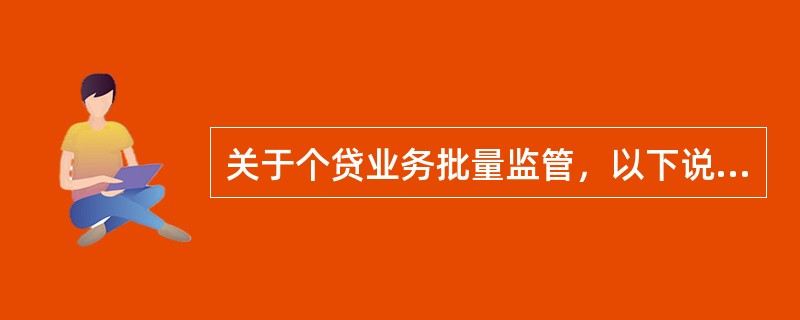 关于个贷业务批量监管，以下说...